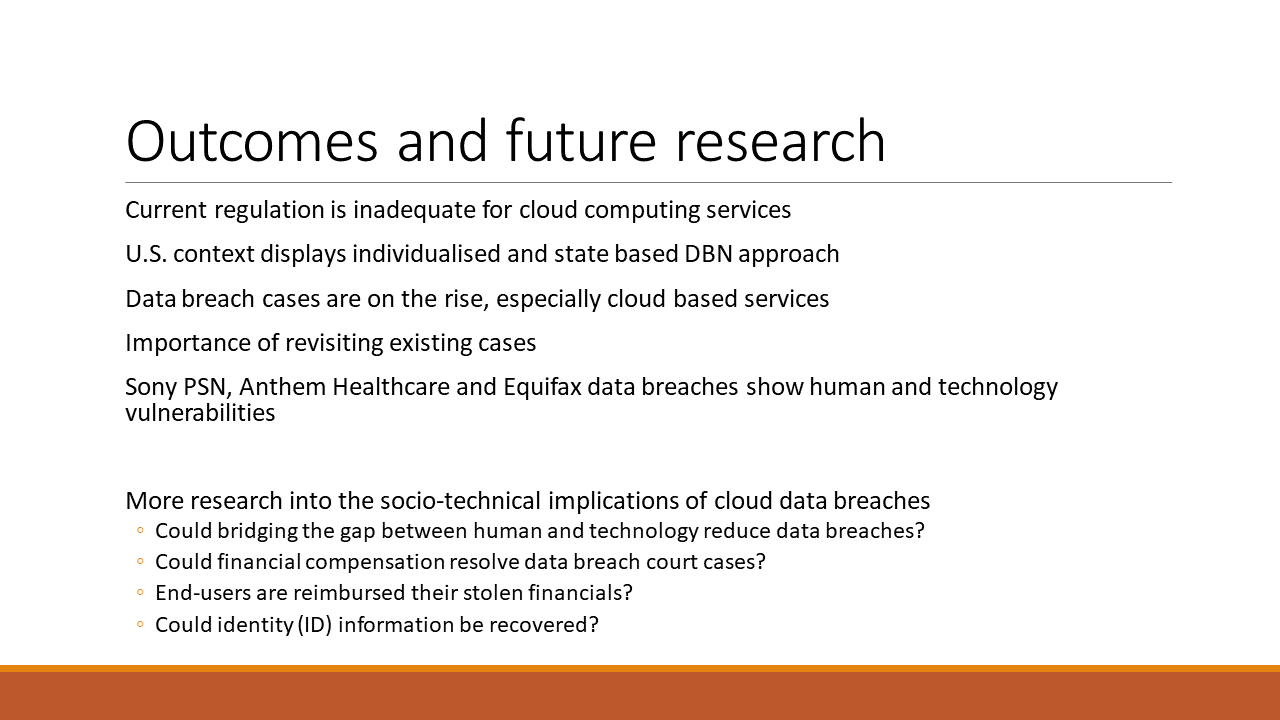 Outcomes and future research

Current regulation is inadequate for cloud computing services

U.S. context displays individualised and state based DBN approach

Data breach cases are on the rise, especially cloud based services

Importance of revisiting existing cases

Sony PSN, Anthem Healthcare and Equifax data breaches show human and technology vulnerabilities

More research into the socio-technical implications of cloud data breaches
◦ Could bridging the gap between human and technology reduce data breaches?
◦ Could financial compensation resolve data breach court cases?
◦ End-users are reimbursed their stolen financials?
◦ Could identity (ID) information be recovered?